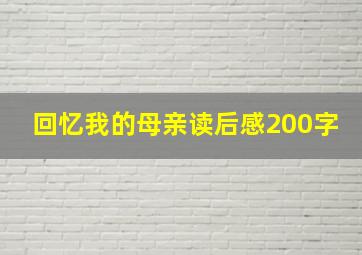 回忆我的母亲读后感200字